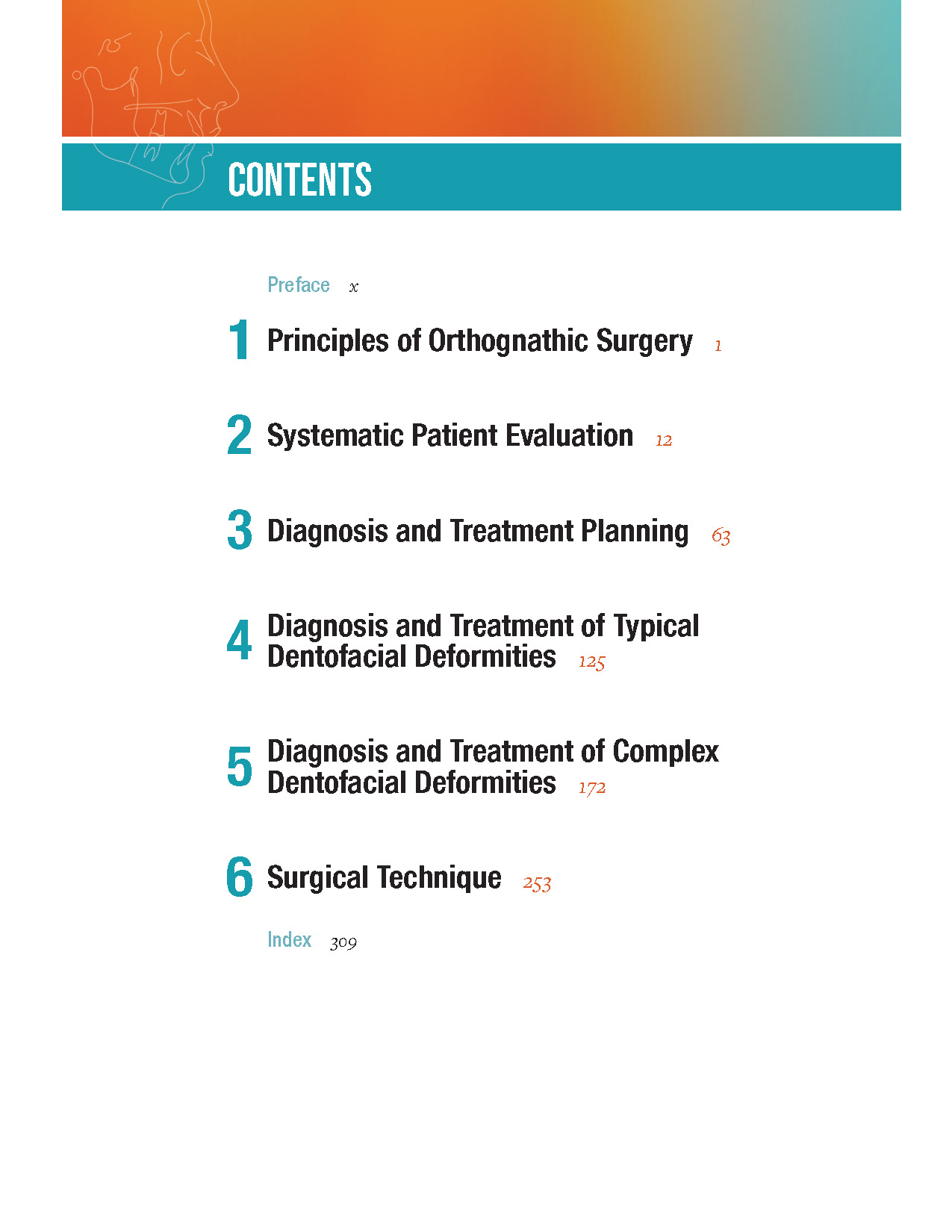 CONTENTS

Preface x

1 Principles of Orthognathic Surgery 1

2 Systematic Patient Evaluation 12

3 Diagnosis and Treatment Planning 63

4 Diagnosis and Treatment of Typical Dentofacial Deformities 125

5 Diagnosis and Treatment of Complex Dentofacial Deformities 172

6 Surgical Technique 253

Index 309